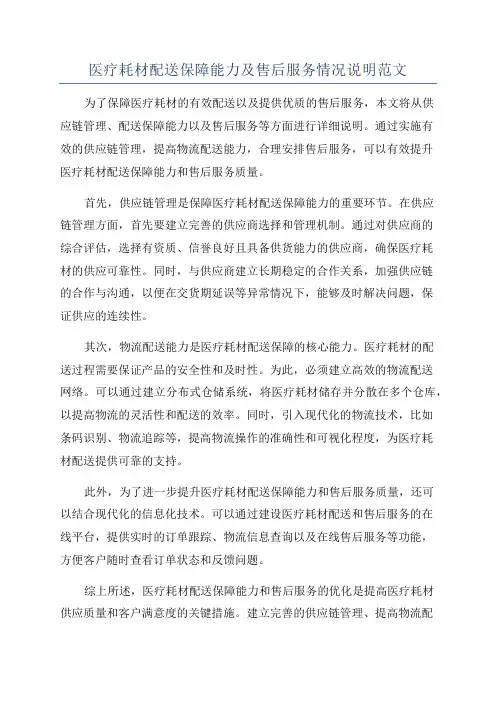 医疗耗材配送保障能力及售后服务情况说明范文

为了保障医疗耗材的有效配送以及提供优质的售后服务，本文将从供应链管理、配送保障能力以及售后服务等方面进行详细说明。通过实施有效的供应链管理，提高物流配送能力，合理安排售后服务，可以有效提升医疗耗材配送保障能力和售后服务质量。

首先，供应链管理是保障医疗耗材配送保障能力的重要环节。在供应链管理方面，首先要建立完善的供应商选择和管理机制。通过对供应商的综合评估，选择有资质、信誉良好且具备供货能力的供应商，确保医疗耗材的供应可靠性。同时，与供应商建立长期稳定的合作关系，加强供应链的合作与沟通，以便在交货期延误等异常情况下，能够及时解决问题，保证供应的连续性。

其次，物流配送能力是医疗耗材配送保障的核心能力。医疗耗材的配送过程需要保证产品的安全性和及时性。为此，必须建立高效的物流配送网络。可以通过建立分布式仓储系统，将医疗耗材储存并分散在多个仓库，以提高物流的灵活性和配送的效率。同时，引入现代化的物流技术，比如条码识别、物流追踪等，提高物流操作的准确性和可视化程度，为医疗耗材配送提供可靠的支持。

此外，为了进一步提升医疗耗材配送保障能力和售后服务质量，还可以结合现代化的信息化技术。可以通过建设医疗耗材配送和售后服务的在线平台，提供实时的订单跟踪、物流信息查询以及在线售后服务等功能，方便客户随时查看订单状态和反馈问题。

综上所述，医疗耗材配送保障能力和售后服务的优化是提高医疗耗材供应质量和客户满意度的关键措施。建立完善的供应链管理、提高物流配